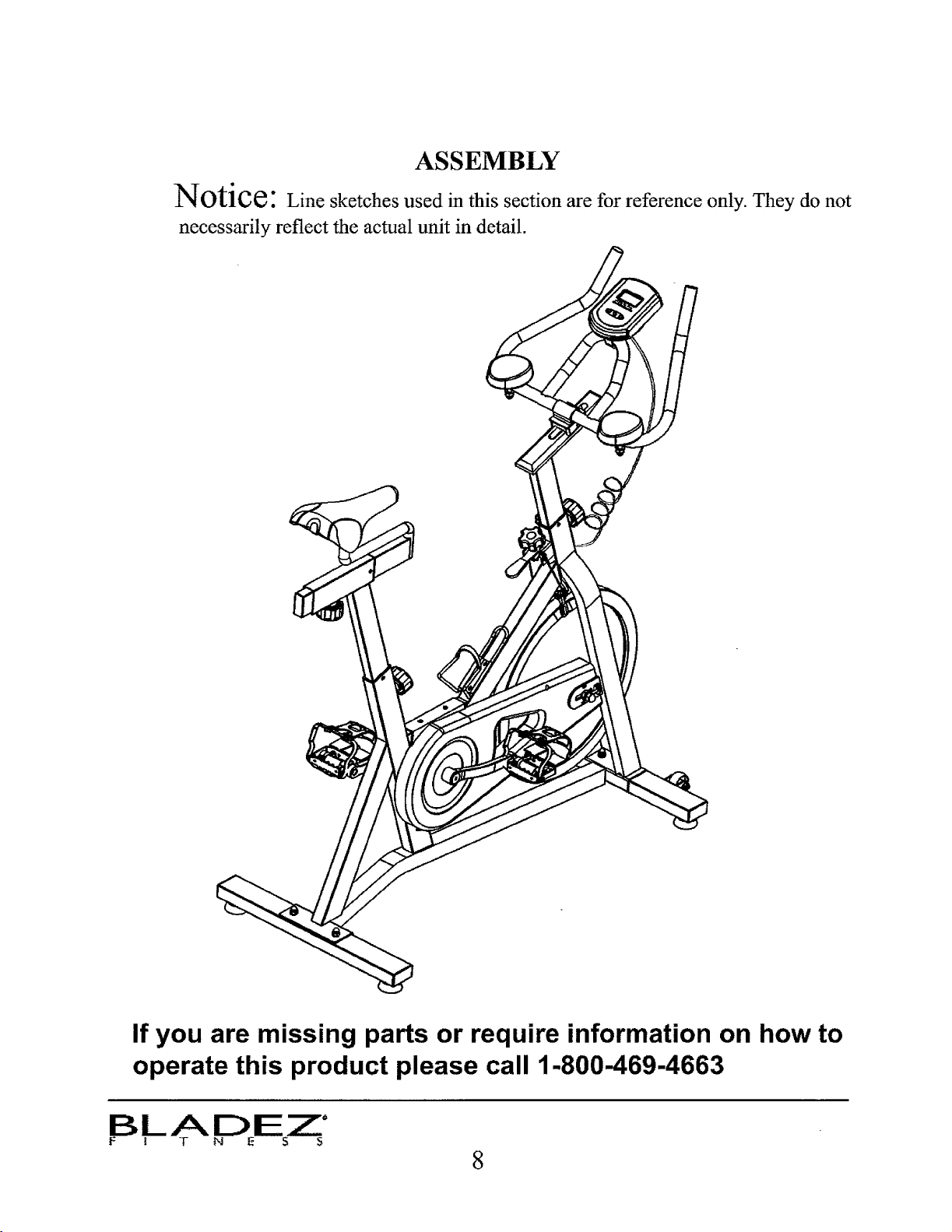 ASSEMBLY

Notice: Line sketches used in this section are for reference only. They do not necessarily reflect the actual unit in detail.

If you are missing parts or require information on how to operate this product please call 1-800-469-4663

BLADEZ
FITNESS

8